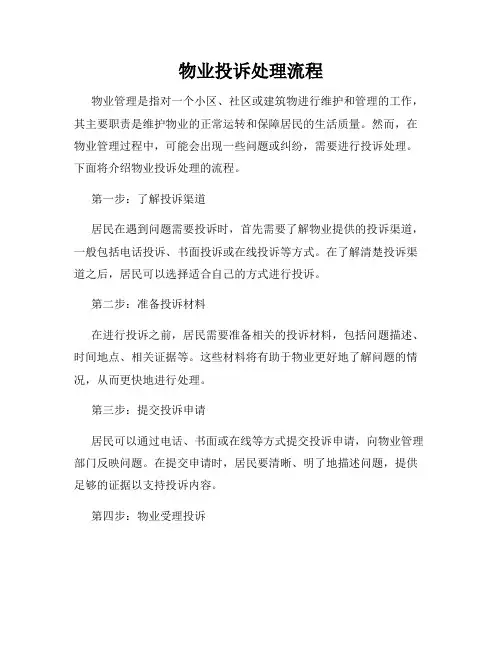 物业投诉处理流程

物业管理是指对一个小区、社区或建筑物进行维护和管理的工作，其主要职责是维护物业的正常运转和保障居民的生活质量。然而，在物业管理过程中，可能会出现一些问题或纠纷，需要进行投诉处理。下面将介绍物业投诉处理的流程。

第一步：了解投诉渠道

居民在遇到问题需要投诉时，首先需要了解物业提供的投诉渠道，一般包括电话投诉、书面投诉或在线投诉等方式。在了解清楚投诉渠道之后，居民可以选择适合自己的方式进行投诉。

第二步：准备投诉材料

在进行投诉之前，居民需要准备相关的投诉材料，包括问题描述、时间地点、相关证据等。这些材料将有助于物业更好地了解问题的情况，从而更快地进行处理。

第三步：提交投诉申请

居民可以通过电话、书面或在线等方式提交投诉申请，向物业管理部门反映问题。在提交申请时，居民要清晰、明了地描述问题，提供足够的证据以支持投诉内容。

第四步：物业受理投诉